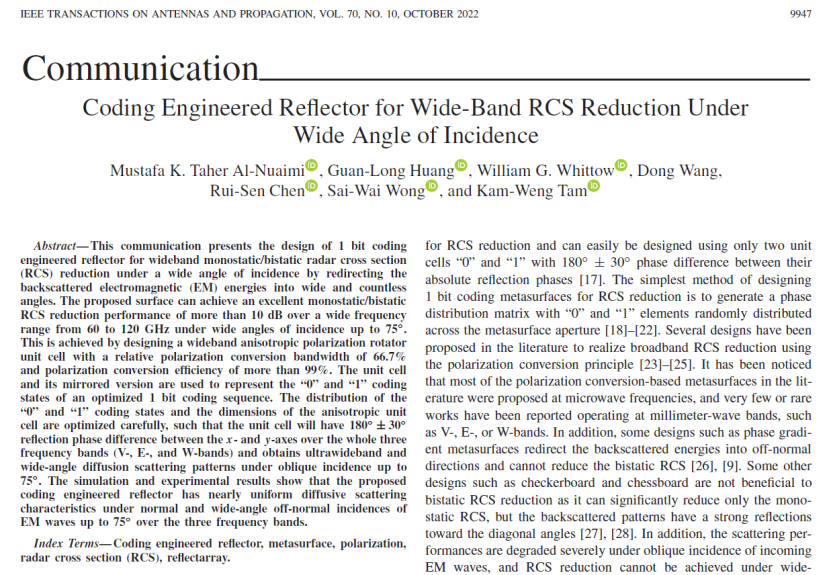 IEEE TRANSACTIONS ON ANTENNAS AND PROPAGATION, VOL. 70, NO. 10, OCTOBER 2022

9947

Communication

Coding Engineered Reflector for Wide-Band RCS Reduction Under Wide Angle of Incidence

Mustafa K. Taher Al-Nuaimi, Guan-Long Huang, William G. Whittow, Dong Wang, Rui-Sen Chen, Sai-Wai Wong, and Kam-Weng Tam

Abstract—This communication presents the design of 1 bit coding engineered reflector for wideband monostatic/bistatic radar cross section (RCS) reduction under a wide angle of incidence by redirecting the backscattered electromagnetic (EM) energies into wide and countless angles. The proposed surface can achieve an excellent monostatic/bistatic RCS reduction performance of more than 10 dB over a wide frequency range from 60 to 120 GHz under wide angles of incidence up to 75°. This is achieved by designing a wideband anisotropic polarization rotator unit cell with a relative polarization conversion bandwidth of 66.7% and polarization conversion efficiency of more than 99%. The unit cell and its mirrored version are used to represent the "0" and "1" coding states of an optimized 1 bit coding sequence. The distribution of the "0" and "1" coding states and the dimensions of the anisotropic unit cell are optimized carefully, such that the unit cell will have $180° \pm 30°$ reflection phase difference between the $x$- and $y$-axes over the whole three frequency bands (V-, E-, and W-bands) and obtains ultrawideband and wide-angle diffusion scattering patterns under oblique incidence up to 75°. The simulation and experimental results show that the proposed coding engineered reflector has nearly uniform diffusive scattering characteristics under normal and wide-angle off-normal incidences of EM waves up to 75° over the three frequency bands.

Index Terms—Coding engineered reflector, metasurface, polarization, radar cross section (RCS), reflectarray.

for RCS reduction and can easily be designed using only two unit cells "0" and "1" with $180° \pm 30°$ phase difference between their absolute reflection phases [17]. The simplest method of designing 1 bit coding metasurfaces for RCS reduction is to generate a phase distribution matrix with "0" and "1" elements randomly distributed across the metasurface aperture [18]–[22]. Several designs have been proposed in the literature to realize broadband RCS reduction using the polarization conversion principle [23]–[25]. It has been noticed that most of the polarization conversion-based metasurfaces in the literature were proposed at microwave frequencies, and very few or rare works have been reported operating at millimeter-wave bands, such as V-, E-, or W-bands. In addition, some designs such as phase gradient metasurfaces redirect the backscattered energies into off-normal directions and cannot reduce the bistatic RCS [26], [9]. Some other designs such as checkerboard and chessboard are not beneficial to bistatic RCS reduction as it can significantly reduce only the monostatic RCS, but the backscattered patterns have a strong reflections toward the diagonal angles [27], [28]. In addition, the scattering performances are degraded severely under oblique incidence of incoming EM waves, and RCS reduction cannot be achieved under wide-